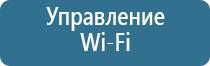 Управление Wi-Fi